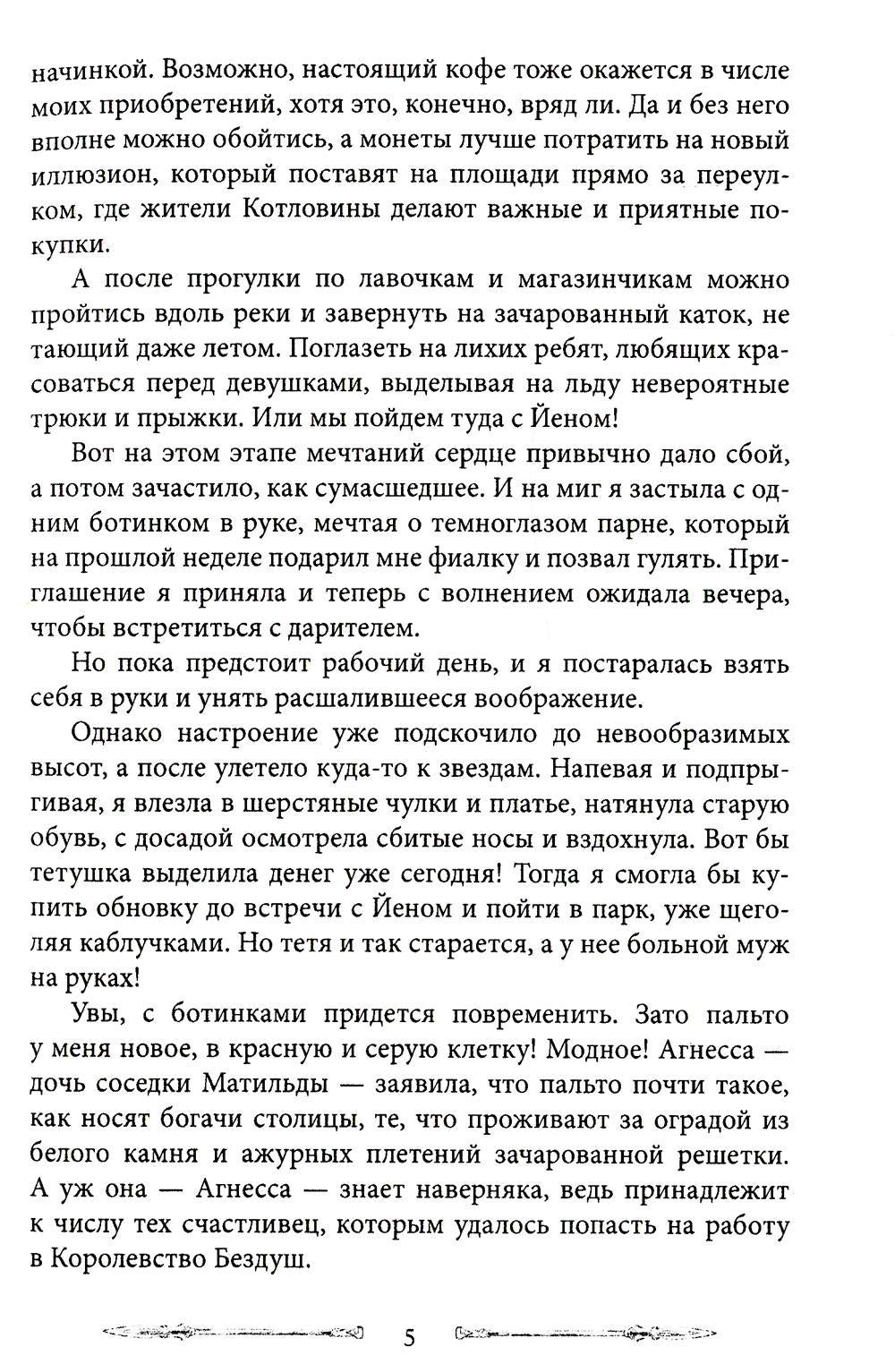 начинкой. Возможно, настоящий кофе тоже окажется в числе моих приобретений, хотя это, конечно, вряд ли. Да и без него вполне можно обойтись, а монеты лучше потратить на новый иллюзион, который поставят на площади прямо за переулком, где жители Котловины делают важные и приятные покупки.

А после прогулки по лавочкам и магазинчикам можно пройтись вдоль реки и завернуть на зачарованный каток, не тающий даже летом. Поглазеть на лихих ребят, любящих красоваться перед девушками, выделывая на льду невероятные трюки и прыжки. Или мы пойдем туда с Йеном!

Вот на этом этапе мечтаний сердце привычно дало сбой, а потом зачастило, как сумасшедшее. И на миг я застыла с одним ботинком в руке, мечтая о темноглазом парне, который на прошлой неделе подарил мне фиалку и позвал гулять. Приглашение я приняла и теперь с волнением ожидала вечера, чтобы встретиться с дарителем.

Но пока предстоит рабочий день, и я постаралась взять себя в руки и унять расшалившееся воображение.

Однако настроение уже подскочило до невообразимых высот, а после улетело куда-то к звездам. Напевая и подпрыгивая, я влезла в шерстяные чулки и платье, натянула старую обувь, с досадой осмотрела сбитые носы и вздохнула. Вот бы тетушка выделила денег уже сегодня! Тогда я смогла бы купить обновку до встречи с Йеном и пойти в парк, уже щеголяя каблучками. Но тетя и так старается, а у нее больной муж на руках!

Увы, с ботинками придется повременить. Зато пальто у меня новое, в красную и серую клетку! Модное! Агнесса — дочь соседки Матильды — заявила, что пальто почти такое, как носят богачи столицы, те, что проживают за оградой из белого камня и ажурных плетений зачарованной решетки. А уж она — Агнесса — знает наверняка, ведь принадлежит к числу тех счастливец, которым удалось попасть на работу в Королевство Бездуш.

5